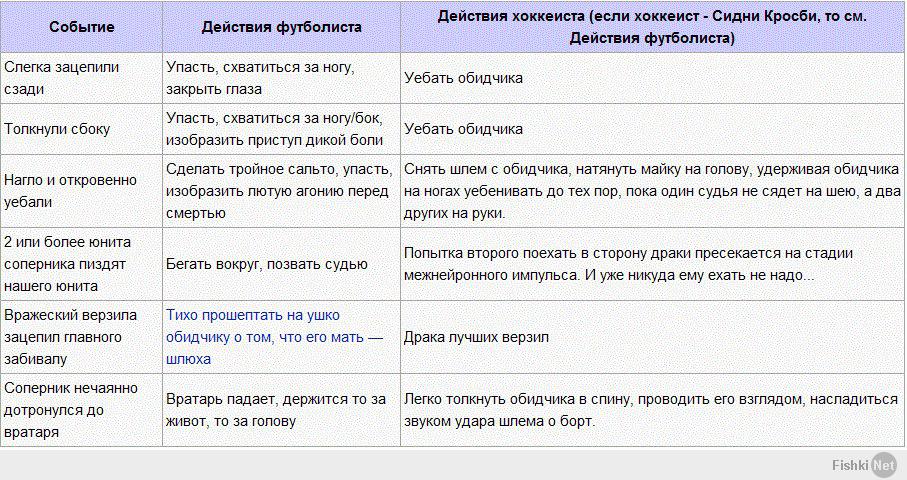 | Событие | Действия футболиста | Действия хоккеиста (если хоккеист - Сидни Кросби, то см. Действия футболиста) |
|---|---|---|
| Слегка зацепили сзади | Упасть, схватиться за ногу, закрыть глаза | Уебать обидчика |
| Толкнули сбоку | Упасть, схватиться за ногу/бок, изобразить приступ дикой боли | Уебать обидчика |
| Нагло и откровенно уебали | Сделать тройное сальто, упасть, изобразить лютую агонию перед смертью | Снять шлем с обидчика, натянуть майку на голову, удерживая обидчика на ногах уебенивать до тех пор, пока один судья не сядет на шею, а два других на руки. |
| 2 или более юнита соперника пиздят нашего юнита | Бегать вокруг, позвать судью | Попытка второго поехать в сторону драки пресекается на стадии межнейронного импульса. И уже никуда ему ехать не надо... |
| Вражеский верзила зацепил главного забивалу | Тихо прошептать на ушко обидчику о том, что его мать — шлюха | Драка лучших верзил |
| Соперник нечаянно дотронулся до вратаря | Вратарь падает, держится то за живот, то за голову | Легко толкнуть обидчика в спину, проводить его взглядом, насладиться звуком удара шлема о борт. |

Fishki Net